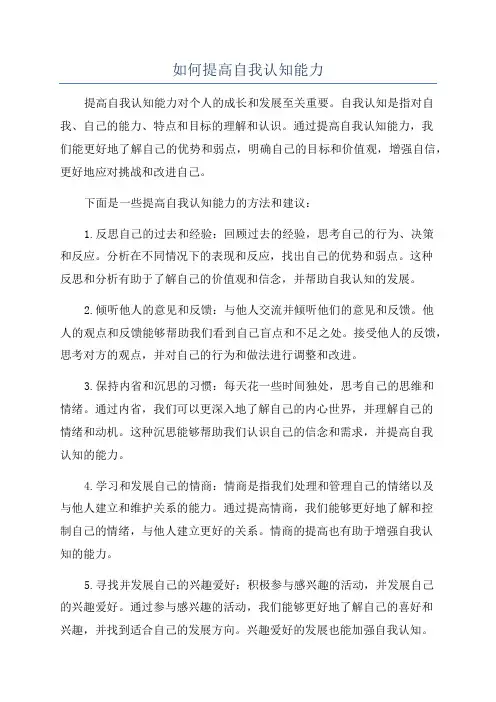 如何提高自我认知能力

提高自我认知能力对个人的成长和发展至关重要。自我认知是指对自我、自己的能力、特点和目标的理解和认识。通过提高自我认知能力，我们能更好地了解自己的优势和弱点，明确自己的目标和价值观，增强自信，更好地应对挑战和改进自己。

下面是一些提高自我认知能力的方法和建议：

1.反思自己的过去和经验：回顾过去的经验，思考自己的行为、决策和反应。分析在不同情况下的表现和反应，找出自己的优势和弱点。这种反思和分析有助于了解自己的价值观和信念，并帮助自我认知的发展。

2.倾听他人的意见和反馈：与他人交流并倾听他们的意见和反馈。他人的观点和反馈能够帮助我们看到自己盲点和不足之处。接受他人的反馈，思考对方的观点，并对自己的行为和做法进行调整和改进。

3.保持内省和沉思的习惯：每天花一些时间独处，思考自己的思维和情绪。通过内省，我们可以更深入地了解自己的内心世界，并理解自己的情绪和动机。这种沉思能够帮助我们认识自己的信念和需求，并提高自我认知的能力。

4.学习和发展自己的情商：情商是指我们处理和管理自己的情绪以及与他人建立和维护关系的能力。通过提高情商，我们能够更好地了解和控制自己的情绪，与他人建立更好的关系。情商的提高也有助于增强自我认知的能力。

5.寻找并发展自己的兴趣爱好：积极参与感兴趣的活动，并发展自己的兴趣爱好。通过参与感兴趣的活动，我们能够更好地了解自己的喜好和兴趣，并找到适合自己的发展方向。兴趣爱好的发展也能加强自我认知。